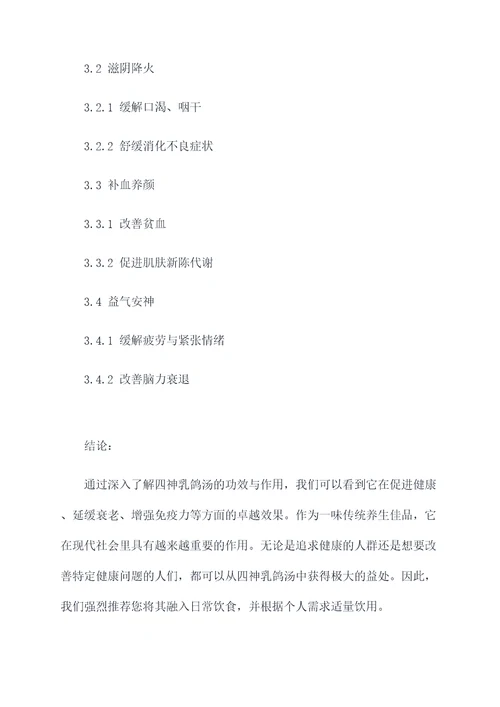 3.2 滋阴降火

3.2.1 缓解口渴、咽干

3.2.2 舒缓消化不良症状

3.3 补血养颜

3.3.1 改善贫血

3.3.2 促进肌肤新陈代谢

3.4 益气安神

3.4.1 缓解疲劳与紧张情绪

3.4.2 改善脑力衰退

结论：

通过深入了解四神乳鸽汤的功效与作用，我们可以看到它在促进健康、延缓衰老、增强免疫力等方面的卓越效果。作为一味传统养生佳品，它在现代社会里具有越来越重要的作用。无论是追求健康的人群还是想要改善特定健康问题的人们，都可以从四神乳鸽汤中获得极大的益处。因此，我们强烈推荐您将其融入日常饮食，并根据个人需求适量饮用。